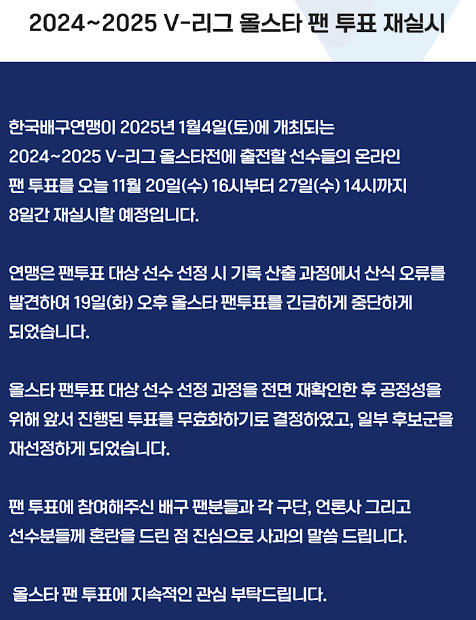 2024~2025 V-리그 올스타 팬 투표 재실시

한국배구연맹이 2025년 1월4일(토)에 개최되는 2024~2025 V-리그 올스타전에 출전할 선수들의 온라인 팬 투표를 오늘 11월 20일(수) 16시부터 27일(수) 14시까지 8일간 재실시할 예정입니다.

연맹은 팬투표 대상 선수 선정 시 기록 산출 과정에서 산식 오류를 발견하여 19일(화) 오후 올스타 팬투표를 긴급하게 중단하게 되었습니다.

올스타 팬투표 대상 선수 선정 과정을 전면 재확인한 후 공정성을 위해 앞서 진행된 투표를 무효화하기로 결정하였고, 일부 후보군을 재선정하게 되었습니다.

팬 투표에 참여해주신 배구 팬분들과 각 구단, 언론사 그리고 선수분들께 혼란을 드린 점 진심으로 사과의 말씀 드립니다.

올스타 팬 투표에 지속적인 관심 부탁드립니다.